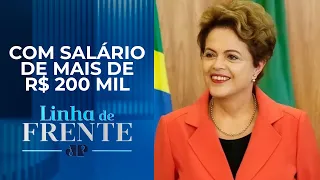 COM SALÁRIO DE MAIS DE R$ 200 MIL

Linha de FRENTE

JP